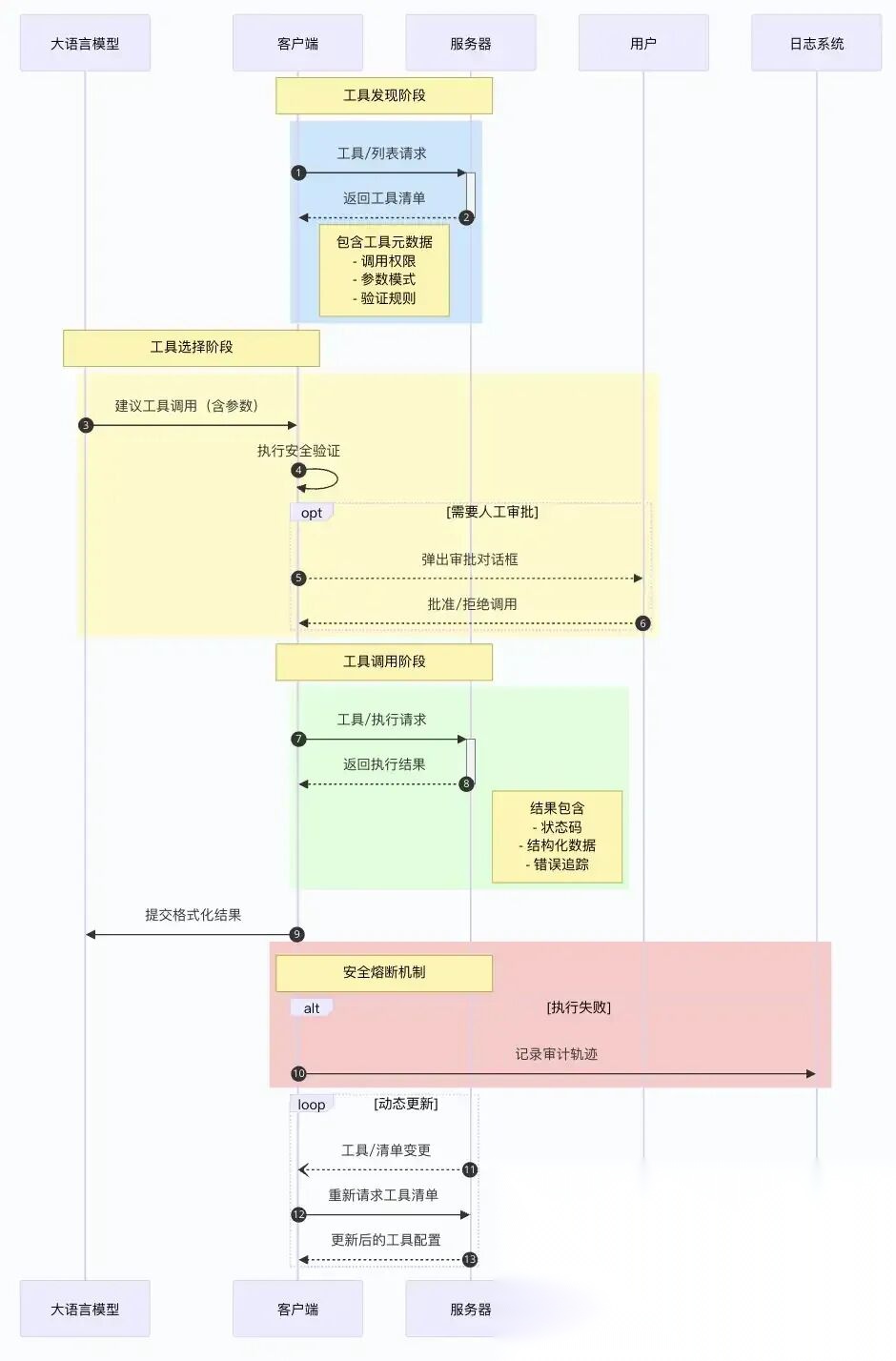 大语言模型 客户端 服务器 用户 日志系统

工具发现阶段

工具/列表请求

1

返回工具清单

2

包含工具元数据
- 调用权限
- 参数模式
- 验证规则

工具选择阶段

建议工具调用（含参数）

3

执行安全验证

4

opt [需要人工审批]

弹出审批对话框

5

批准/拒绝调用

6

工具调用阶段

工具/执行请求

7

返回执行结果

8

结果包含
- 状态码
- 结构化数据
- 错误追踪

提交格式化结果

9

安全熔断机制

alt [执行失败]

记录审计轨迹

10

loop [动态更新]

工具/清单变更

11

重新请求工具清单

12

更新后的工具配置

13

大语言模型 客户端 服务器